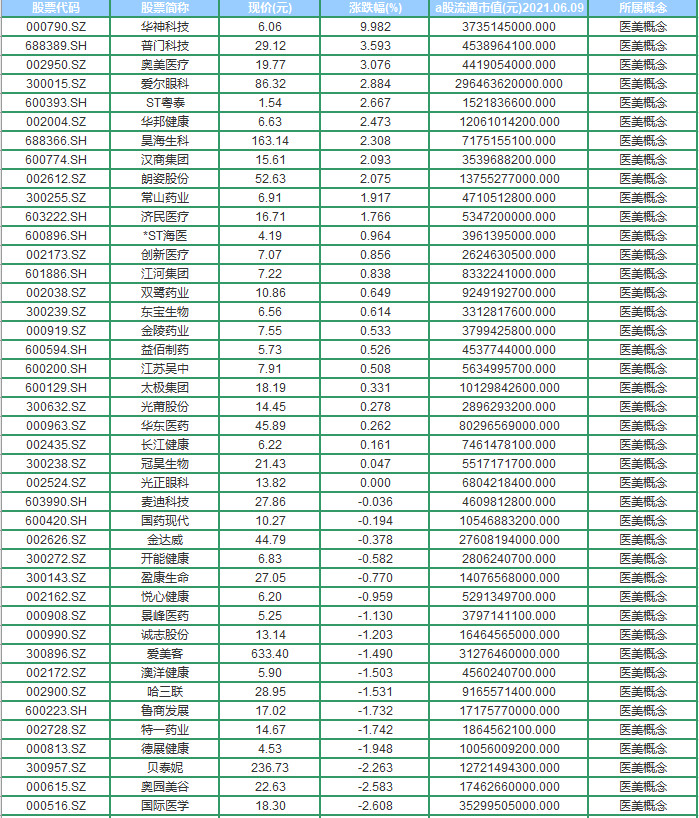 | 股票代码 | 股票简称 | 现价(元) | 涨跌幅(%) | a股流通市值(元)2021.06.09 | 所属概念 |
|---|---|---|---|---|---|
| 000790.SZ | 华神科技 | 6.06 | 9.982 | 3735145000.000 | 医美概念 |
| 688389.SH | 普门科技 | 29.12 | 3.593 | 4538964100.000 | 医美概念 |
| 002950.SZ | 奥美医疗 | 19.77 | 3.076 | 4419054000.000 | 医美概念 |
| 300015.SZ | 爱尔眼科 | 86.32 | 2.884 | 296463620000.000 | 医美概念 |
| 600393.SH | ST粤泰 | 1.54 | 2.667 | 1521836600.000 | 医美概念 |
| 002004.SZ | 华邦健康 | 6.63 | 2.473 | 12061014200.000 | 医美概念 |
| 688366.SH | 昊海生科 | 163.14 | 2.308 | 7175155100.000 | 医美概念 |
| 600774.SH | 汉商集团 | 15.61 | 2.093 | 3539688200.000 | 医美概念 |
| 002612.SZ | 朗姿股份 | 52.63 | 2.075 | 13755277000.000 | 医美概念 |
| 300255.SZ | 常山药业 | 6.91 | 1.917 | 4710512800.000 | 医美概念 |
| 603222.SH | 济民医疗 | 16.71 | 1.766 | 5347200000.000 | 医美概念 |
| 600896.SH | *ST海医 | 4.19 | 0.964 | 3961395000.000 | 医美概念 |
| 002173.SZ | 创新医疗 | 7.07 | 0.856 | 2624630500.000 | 医美概念 |
| 601886.SH | 江河集团 | 7.22 | 0.838 | 8332241000.000 | 医美概念 |
| 002038.SZ | 双鹭药业 | 10.86 | 0.649 | 9249192700.000 | 医美概念 |
| 300239.SZ | 东宝生物 | 6.56 | 0.614 | 3312817600.000 | 医美概念 |
| 000919.SZ | 金陵药业 | 7.55 | 0.533 | 3799425800.000 | 医美概念 |
| 600594.SH | 益佰制药 | 5.73 | 0.526 | 4537744000.000 | 医美概念 |
| 600200.SH | 江苏吴中 | 7.91 | 0.508 | 5634995700.000 | 医美概念 |
| 600129.SH | 太极集团 | 18.19 | 0.331 | 10129842600.000 | 医美概念 |
| 300632.SZ | 光莆股份 | 14.45 | 0.278 | 2896293200.000 | 医美概念 |
| 000963.SZ | 华东医药 | 45.89 | 0.262 | 80296569000.000 | 医美概念 |
| 002435.SZ | 长江健康 | 6.22 | 0.161 | 7461478100.000 | 医美概念 |
| 300238.SZ | 冠昊生物 | 21.43 | 0.047 | 5517171700.000 | 医美概念 |
| 002524.SZ | 光正眼科 | 13.82 | 0.000 | 6804218400.000 | 医美概念 |
| 603990.SH | 麦迪科技 | 27.86 | -0.036 | 4609812800.000 | 医美概念 |
| 600420.SH | 国药现代 | 10.27 | -0.194 | 10546883200.000 | 医美概念 |
| 002626.SZ | 金达威 | 44.79 | -0.378 | 27608194000.000 | 医美概念 |
| 300272.SZ | 开能健康 | 6.83 | -0.582 | 2806240700.000 | 医美概念 |
| 300143.SZ | 盈康生命 | 27.05 | -0.770 | 14076568000.000 | 医美概念 |
| 002162.SZ | 悦心健康 | 6.20 | -0.959 | 5291349700.000 | 医美概念 |
| 000908.SZ | 景峰医药 | 5.25 | -1.130 | 3797141100.000 | 医美概念 |
| 000990.SZ | 诚志股份 | 13.14 | -1.203 | 16464565000.000 | 医美概念 |
| 300896.SZ | 爱美客 | 633.40 | -1.490 | 31276460000.000 | 医美概念 |
| 002172.SZ | 澳洋健康 | 5.90 | -1.503 | 4560240700.000 | 医美概念 |
| 002900.SZ | 哈三联 | 28.95 | -1.531 | 9165571400.000 | 医美概念 |
| 600223.SH | 鲁商发展 | 17.02 | -1.732 | 17175770000.000 | 医美概念 |
| 002728.SZ | 特一药业 | 14.67 | -1.742 | 1864562100.000 | 医美概念 |
| 000813.SZ | 德展健康 | 4.53 | -1.948 | 10056009200.000 | 医美概念 |
| 300957.SZ | 贝泰妮 | 236.73 | -2.263 | 12721494300.000 | 医美概念 |
| 000615.SZ | 奥园美谷 | 22.63 | -2.583 | 17462660000.000 | 医美概念 |
| 000516.SZ | 国际医学 | 18.30 | -2.608 | 35299505000.000 | 医美概念 |